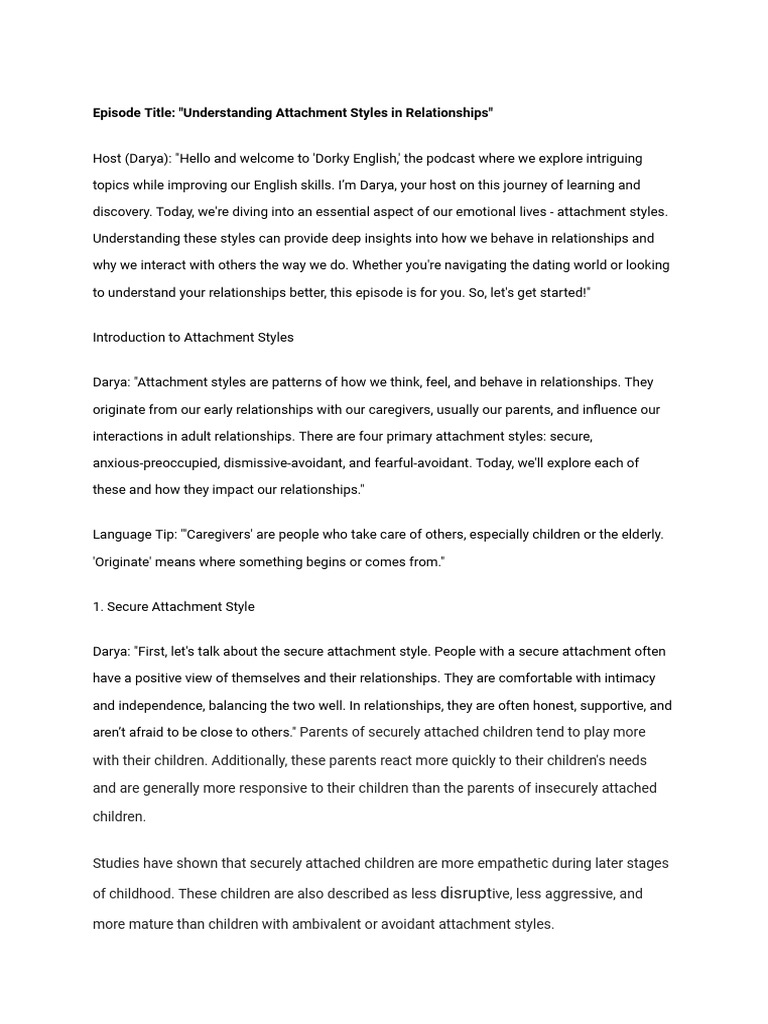 Episode Title: "Understanding Attachment Styles in Relationships"

Host (Darya): "Hello and welcome to 'Dorky English,' the podcast where we explore intriguing topics while improving our English skills. I'm Darya, your host on this journey of learning and discovery. Today, we're diving into an essential aspect of our emotional lives - attachment styles. Understanding these styles can provide deep insights into how we behave in relationships and why we interact with others the way we do. Whether you're navigating the dating world or looking to understand your relationships better, this episode is for you. So, let's get started!"

Introduction to Attachment Styles

Darya: "Attachment styles are patterns of how we think, feel, and behave in relationships. They originate from our early relationships with our caregivers, usually our parents, and influence our interactions in adult relationships. There are four primary attachment styles: secure, anxious-preoccupied, dismissive-avoidant, and fearful-avoidant. Today, we'll explore each of these and how they impact our relationships."

Language Tip: "'Caregivers' are people who take care of others, especially children or the elderly. 'Originate' means where something begins or comes from."

1. Secure Attachment Style

Darya: "First, let's talk about the secure attachment style. People with a secure attachment often have a positive view of themselves and their relationships. They are comfortable with intimacy and independence, balancing the two well. In relationships, they are often honest, supportive, and aren't afraid to be close to others." Parents of securely attached children tend to play more with their children. Additionally, these parents react more quickly to their children's needs and are generally more responsive to their children than the parents of insecurely attached children.

Studies have shown that securely attached children are more empathetic during later stages of childhood. These children are also described as less disruptive, less aggressive, and more mature than children with ambivalent or avoidant attachment styles.